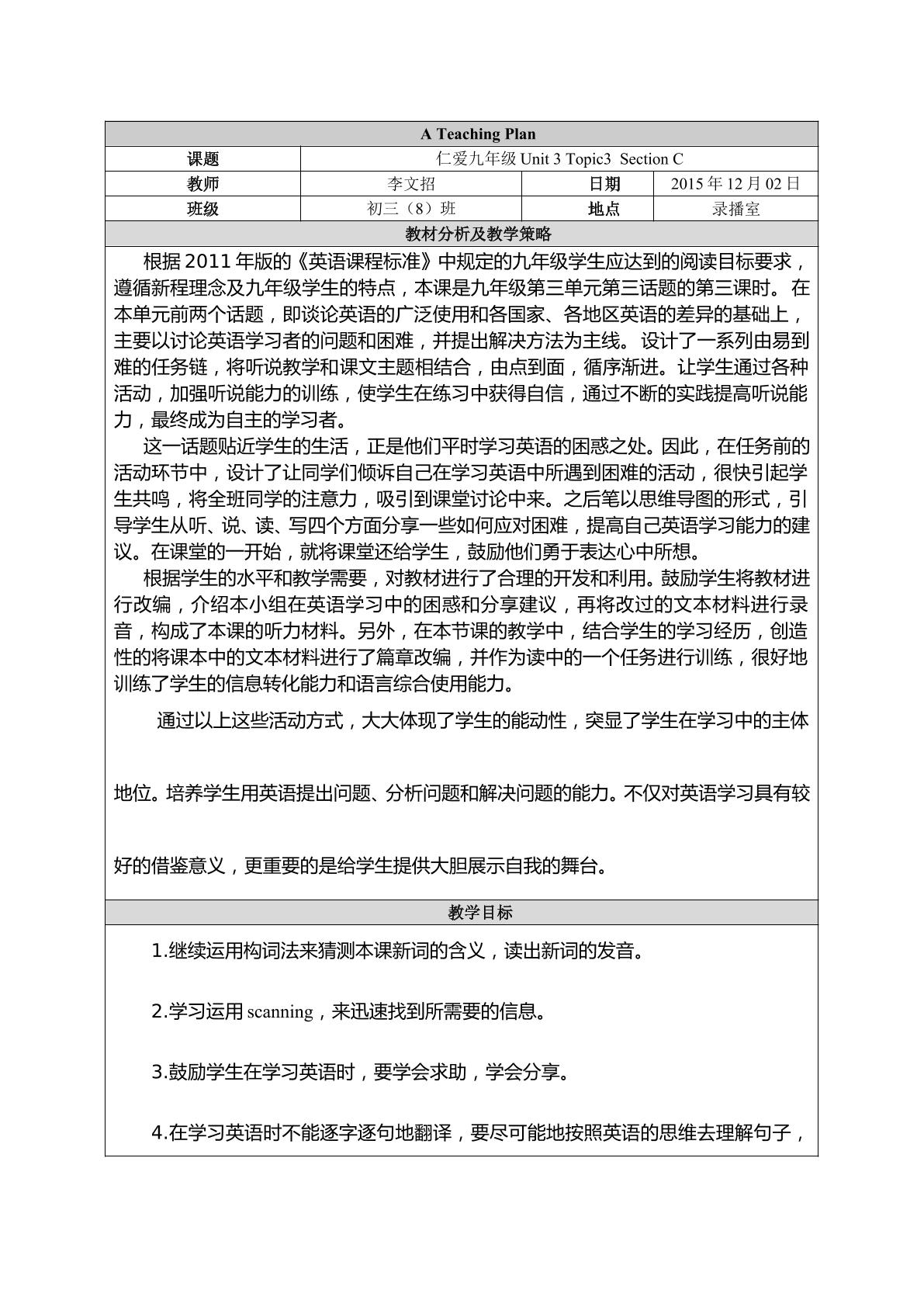 A Teaching Plan

课题
仁爱九年级Unit 3 Topic3 Section C

教师
李文招
日期
2015年12月02日

班级
初三（8）班
地点
录播室

教材分析及教学策略

根据2011年版的《英语课程标准》中规定的九年级学生应达到的阅读目标要求，遵循新程理念及九年级学生的特点，本课是九年级第三单元第三话题的第三课时。在本单元前两个话题，即谈论英语的广泛使用和各国家、各地区英语的差异的基础上，主要以讨论英语学习者的问题和困难，并提出解决方法为主线。设计了一系列由易到难的任务链，将听说教学和课文主题相结合，由点到面，循序渐进。让学生通过各种活动，加强听说能力的训练，使学生在练习中获得自信，通过不断的实践提高听说能力，最终成为自主的学习者。

这一话题贴近学生的生活，正是他们平时学习英语的困惑之处。因此，在任务前的活动环节中，设计了让同学们倾诉自己在学习英语中所遇到困难的活动，很快引起学生共鸣，将全班同学的注意力，吸引到课堂讨论中来。之后笔以思维导图的形式，引导学生从听、说、读、写四个方面分享一些如何应对困难，提高自己英语学习能力的建议。在课堂的一开始，就将课堂还给学生，鼓励他们勇于表达心中所想。

根据学生的水平和教学需要，对教材进行了合理的开发和利用。鼓励学生将教材进行改编，介绍本小组在英语学习中的困惑和分享建议，再将改过的文本材料进行录音，构成了本课的听力材料。另外，在本节课的教学中，结合学生的学习经历，创造性的将课本中的文本材料进行了篇章改编，并作为读中的一个任务进行训练，很好地训练了学生的信息转化能力和语言综合使用能力。

通过以上这些活动方式，大大体现了学生的能动性，突显了学生在学习中的主体地位。培养学生用英语提出问题、分析问题和解决问题的能力。不仅对英语学习具有较好的借鉴意义，更重要的是给学生提供大胆展示自我的舞台。

教学目标

1.继续运用构词法来猜测本课新词的含义，读出新词的发音。

2.学习运用scanning，来迅速找到所需要的信息。

3.鼓励学生在学习英语时，要学会求助，学会分享。

4.在学习英语时不能逐字逐句地翻译，要尽可能地按照英语的思维去理解句子，